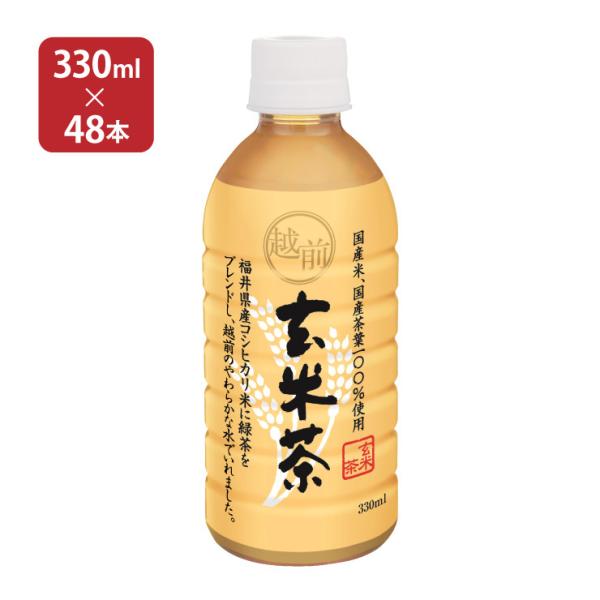 330ml
×
48本

越前

国産米、国産茶葉一〇〇%使用

玄米茶

福井県産コシヒカリ米に緑茶をブレンドし、越前のやわらかな水でいれました。

玄米茶

330ml